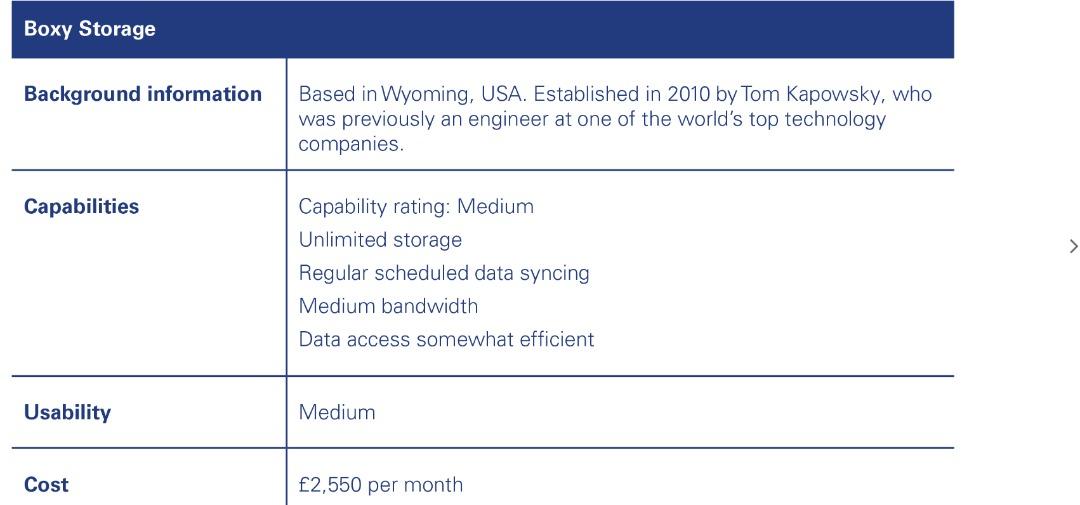 | Boxy Storage | |
|---|---|
| Background information | Based in Wyoming, USA. Established in 2010 by Tom Kapowsky, who was previously an engineer at one of the world's top technology companies. |
| Capabilities | Capability rating: Medium Unlimited storage Regular scheduled data syncing Medium bandwidth Data access somewhat efficient |
| Usability | Medium |
| Cost | £2,550 per month |

>